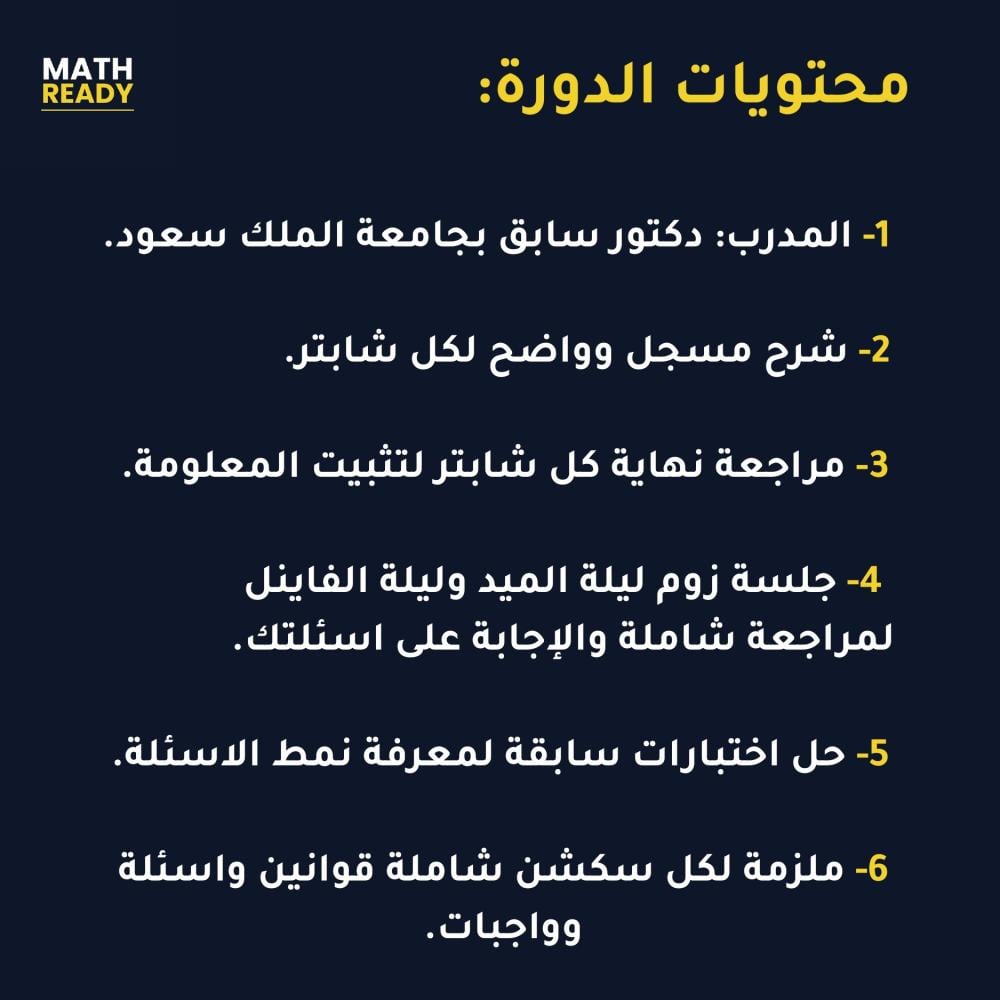 MATH
READY

محتويات الدورة:

1- المدرب: دكتور سابق بجامعة الملك سعود.

2- شرح مسجل وواضح لكل شابتر.

3- مراجعة نهاية كل شابتر لتثبيت المعلومة.

4- جلسة زوم ليلة الميد وليلة الفاينل لمراجعة شاملة والإجابة على اسئلتك.

5- حل اختبارات سابقة لمعرفة نمط الاسئلة.

6- ملزمة لكل سكشن شاملة قوانين واسئلة وواجبات.